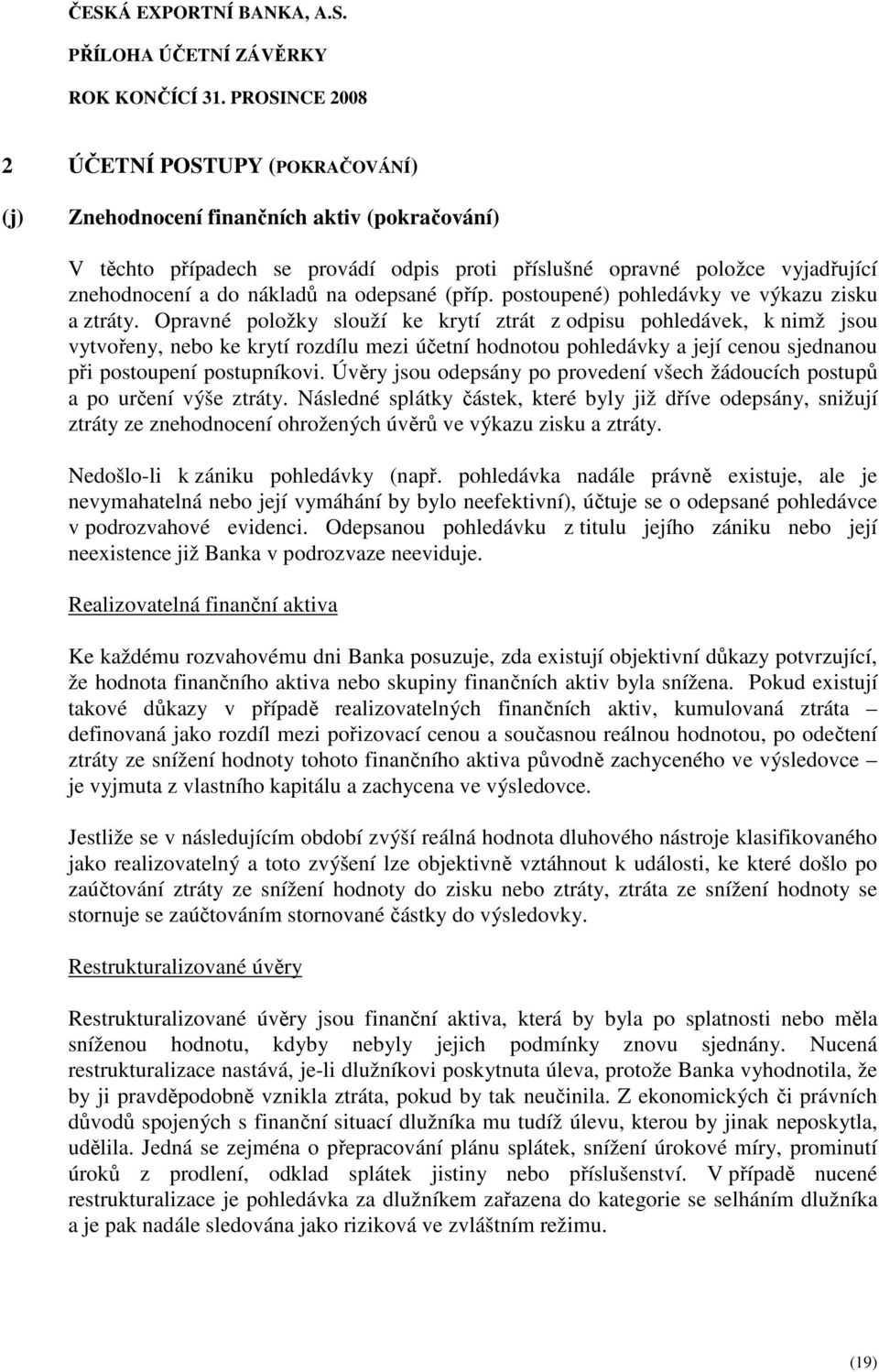 ČESKÁ EXPORTNÍ BANKA, A.S.

PŘÍLOHA ÚČETNÍ ZÁVĚRKY

ROK KONČÍCÍ 31. PROSINCE 2008

2 ÚČETNÍ POSTUPY (POKRAČOVÁNÍ)

(j) Znehodnocení finančních aktiv (pokračování)

V těchto případech se provádí odpis proti příslušné opravné položce vyjadřující znehodnocení a do nákladů na odepsané (příp. postoupené) pohledávky ve výkazu zisku a ztráty. Opravné položky slouží ke krytí ztrát z odpisu pohledávek, k nimž jsou vytvořeny, nebo ke krytí rozdílu mezi účetní hodnotou pohledávky a její cenou sjednanou při postoupení postupníkovi. Úvěry jsou odepsány po provedení všech žádoucích postupů a po určení výše ztráty. Následné splátky částek, které byly již dříve odepsány, snižují ztráty ze znehodnocení ohrožených úvěrů ve výkazu zisku a ztráty.

Nedošlo-li k zániku pohledávky (např. pohledávka nadále právně existuje, ale je nevymahatelná nebo její vymáhání by bylo neefektivní), účtuje se o odepsané pohledávce v podrozvahové evidenci. Odepsanou pohledávku z titulu jejího zániku nebo její neexistence již Banka v podrozvaze neeviduje.

Realizovatelná finanční aktiva

Ke každému rozvahovému dni Banka posuzuje, zda existují objektivní důkazy potvrzující, že hodnota finančního aktiva nebo skupiny finančních aktiv byla snížena. Pokud existují takové důkazy v případě realizovatelných finančních aktiv, kumulovaná ztráta – definovaná jako rozdíl mezi pořizovací cenou a současnou reálnou hodnotou, po odečtení ztráty ze snížení hodnoty tohoto finančního aktiva původně zachyceného ve výsledovce – je vyjmuta z vlastního kapitálu a zachycena ve výsledovce.

Jestliže se v následujícím období zvýší reálná hodnota dluhového nástroje klasifikovaného jako realizovatelný a toto zvýšení lze objektivně vztáhnout k události, ke které došlo po zaúčtování ztráty ze snížení hodnoty do zisku nebo ztráty, ztráta ze snížení hodnoty se stornuje se zaúčtováním stornované částky do výsledovky.

Restrukturalizované úvěry

Restrukturalizované úvěry jsou finanční aktiva, která by byla po splatnosti nebo měla sníženou hodnotu, kdyby nebyly jejich podmínky znovu sjednány. Nucená restrukturalizace nastává, je-li dlužníkovi poskytnuta úleva, protože Banka vyhodnotila, že by ji pravděpodobně vznikla ztráta, pokud by tak neučinila. Z ekonomických či právních důvodů spojených s finanční situací dlužníka mu tudíž úlevu, kterou by jinak neposkytla, udělila. Jedná se zejména o přepracování plánu splátek, snížení úrokové míry, prominutí úroků z prodlení, odklad splátek jistiny nebo příslušenství. V případě nucené restrukturalizace je pohledávka za dlužníkem zařazena do kategorie se selháním dlužníka a je pak nadále sledována jako riziková ve zvláštním režimu.

(19)